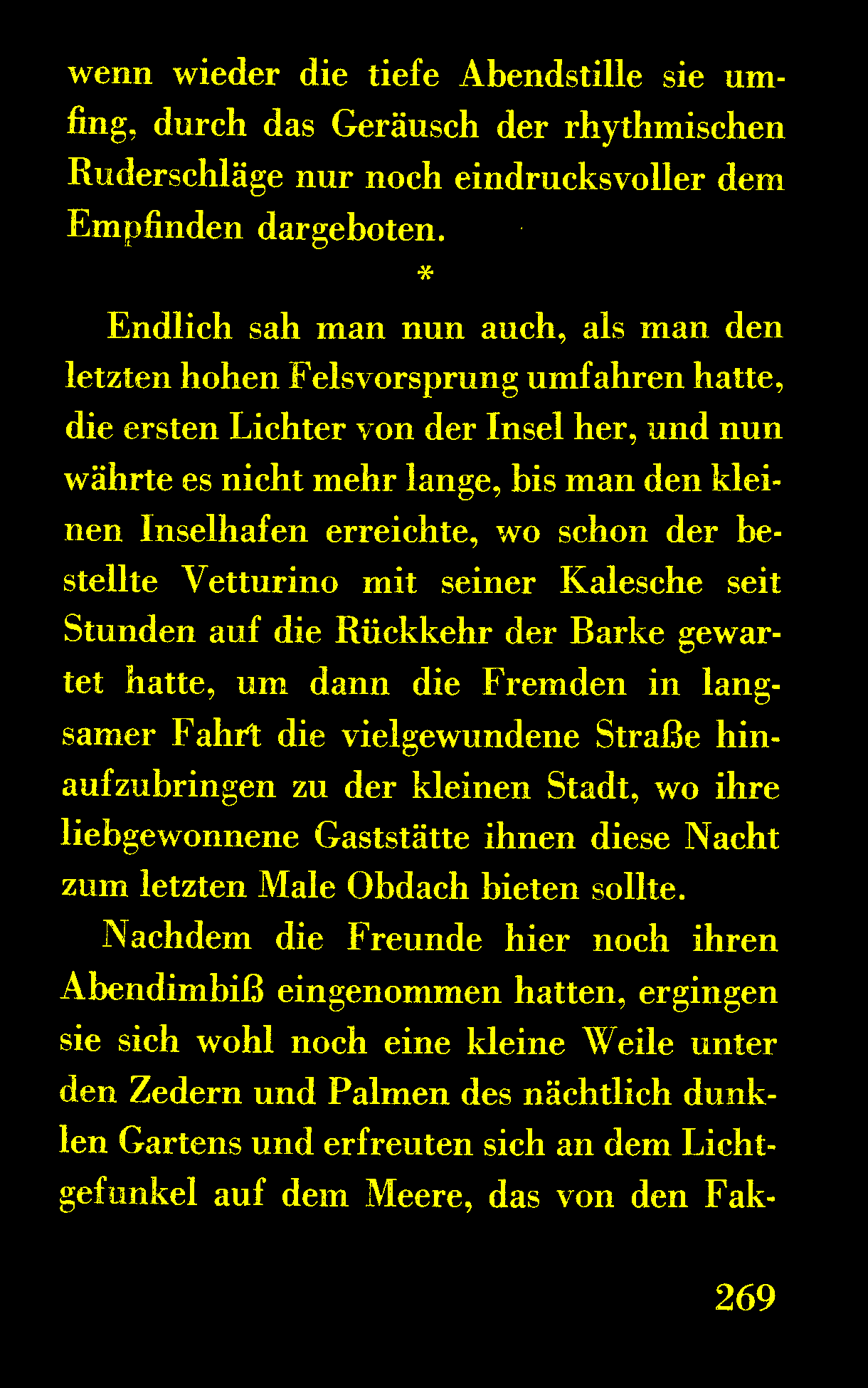 wenn wieder die tiefe Abendstille sie umfing, durch das Geräusch der rhythmischen Ruderschläge nur noch eindrucksvoller dem Empfinden dargeboten.

*

Endlich sah man nun auch, als man den letzten hohen Felsvorsprung umfahren hatte, die ersten Lichter von der Insel her, und nun währte es nicht mehr lange, bis man den kleinen Inselhafen erreichte, wo schon der bestellte Vetturino mit seiner Kalesche seit Stunden auf die Rückkehr der Barke gewartet hatte, um dann die Fremden in langsamer Fahrt die vielgewundene Straße hinaufzubringen zu der kleinen Stadt, wo ihre liebgewonnene Gaststätte ihnen diese Nacht zum letzten Male Obdach bieten sollte.

Nachdem die Freunde hier noch ihren Abendimbiß eingenommen hatten, ergingen sie sich wohl noch eine kleine Weile unter den Zedern und Palmen des nächtlich dunklen Gartens und erfreuten sich an dem Lichtgefunkel auf dem Meere, das von den Fak-

269